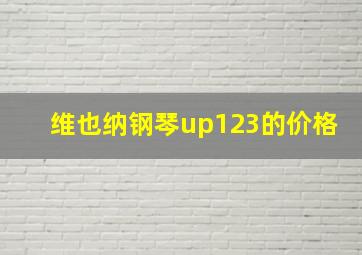 维也纳钢琴up123的价格